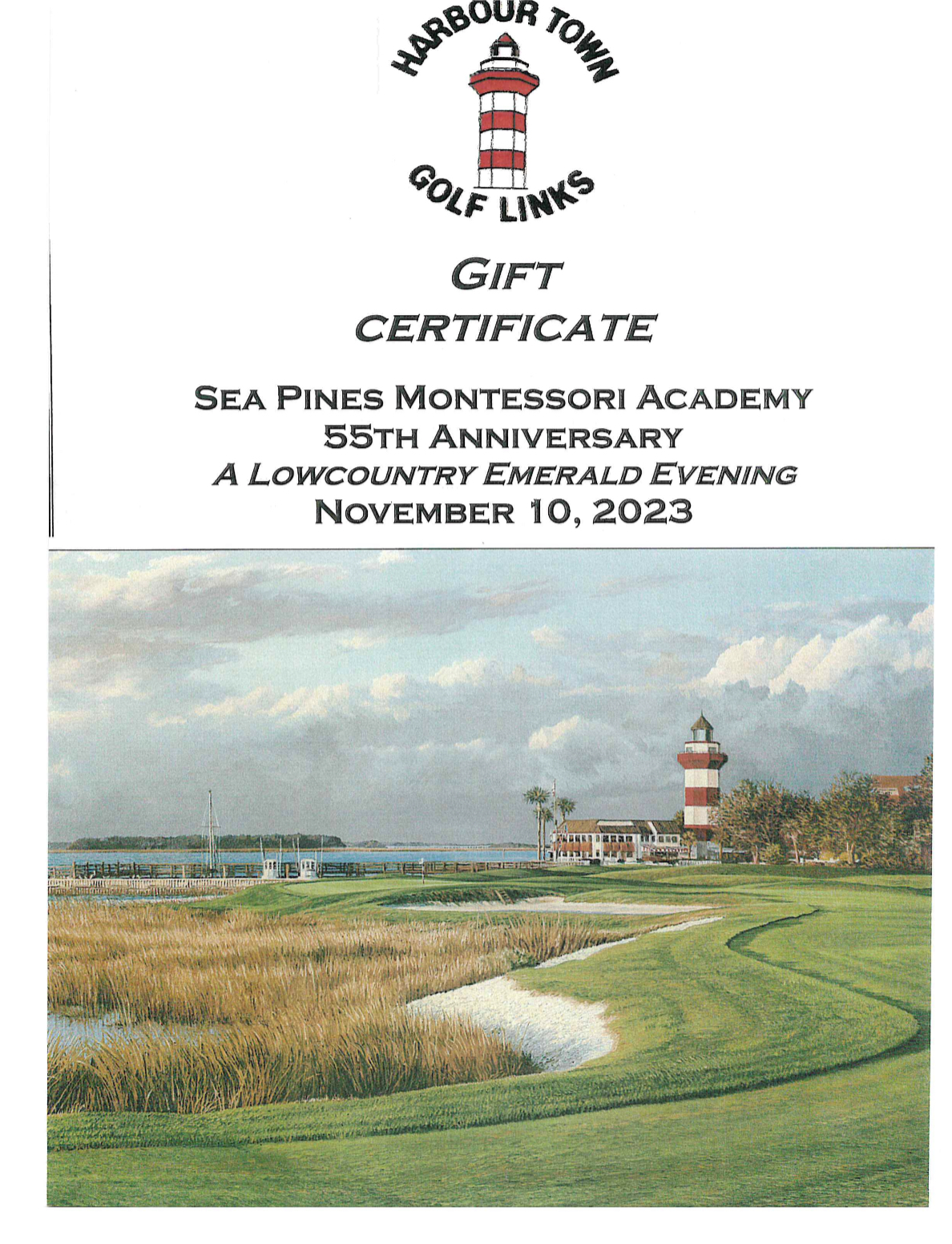 HARBOUR TOWN
GOLF LINKS

GIFT
CERTIFICATE

SEA PINES MONTESSORI ACADEMY
55TH ANNIVERSARY
A LOWCOUNTRY EMERALD EVENING
NOVEMBER 10, 2023